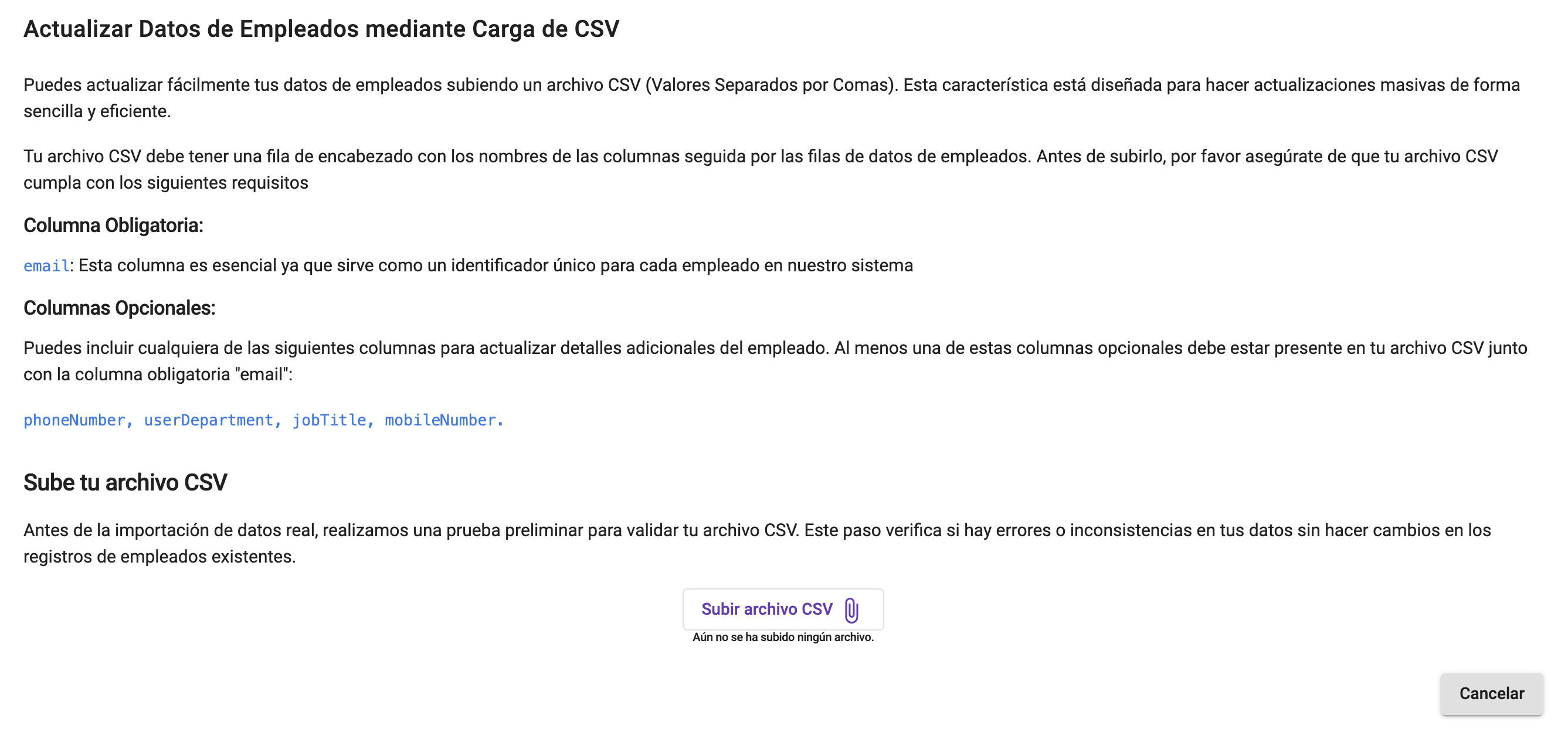 Actualizar Datos de Empleados mediante Carga de CSV

Puedes actualizar fácilmente tus datos de empleados subiendo un archivo CSV (Valores Separados por Comas). Esta característica está diseñada para hacer actualizaciones masivas de forma sencilla y eficiente.

Tu archivo CSV debe tener una fila de encabezado con los nombres de las columnas seguida por las filas de datos de empleados. Antes de subirlo, por favor asegúrate de que tu archivo CSV cumpla con los siguientes requisitos

Columna Obligatoria:

email: Esta columna es esencial ya que sirve como un identificador único para cada empleado en nuestro sistema

Columnas Opcionales:

Puedes incluir cualquiera de las siguientes columnas para actualizar detalles adicionales del empleado. Al menos una de estas columnas opcionales debe estar presente en tu archivo CSV junto con la columna obligatoria "email":

phoneNumber, userDepartment, jobTitle, mobileNumber.

Sube tu archivo CSV

Antes de la importación de datos real, realizamos una prueba preliminar para validar tu archivo CSV. Este paso verifica si hay errores o inconsistencias en tus datos sin hacer cambios en los registros de empleados existentes.

Subir archivo CSV

Aún no se ha subido ningún archivo.

Cancelar